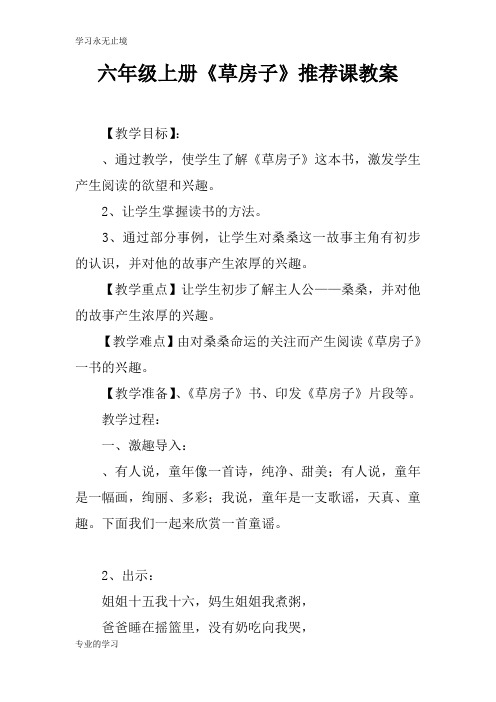 学习永无止境

六年级上册《草房子》推荐课教案

【教学目标】:

、通过教学，使学生了解《草房子》这本书，激发学生产生阅读的欲望和兴趣。

2、让学生掌握读书的方法。

3、通过部分事例，让学生对桑桑这一故事主角有初步的认识，并对他的故事产生浓厚的兴趣。

【教学重点】让学生初步了解主人公——桑桑，并对他的故事产生浓厚的兴趣。

【教学难点】由对桑桑命运的关注而产生阅读《草房子》一书的兴趣。

【教学准备】、《草房子》书、印发《草房子》片段等。

教学过程:

一、激趣导入:

、有人说，童年像一首诗，纯净、甜美；有人说，童年是一幅画，绚丽、多彩；我说，童年是一支歌谣，天真、童趣。下面我们一起来欣赏一首童谣。

2、出示:

姐姐十五我十六，妈生姐姐我煮粥，

爸爸睡在摇篮里，没有奶吃向我哭，

专业的学习